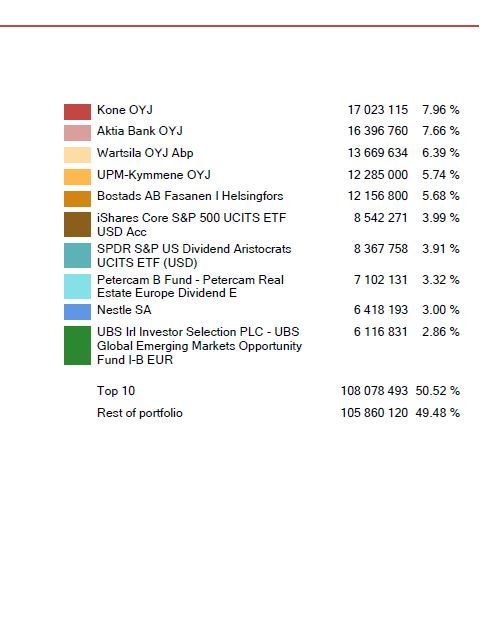 | | | |
|---|---|---|
| Kone OYJ | 17 023 115 | 7.96 % |
| Aktia Bank OYJ | 16 396 760 | 7.66 % |
| Wartsila OYJ Abp | 13 669 634 | 6.39 % |
| UPM-Kymmene OYJ | 12 285 000 | 5.74 % |
| Bostads AB Fasanen I Helsingfors | 12 156 800 | 5.68 % |
| iShares Core S&P 500 UCITS ETF USD Acc | 8 542 271 | 3.99 % |
| SPDR S&P US Dividend Aristocrats UCITS ETF (USD) | 8 367 758 | 3.91 % |
| Petercam B Fund - Petercam Real Estate Europe Dividend E | 7 102 131 | 3.32 % |
| Nestle SA | 6 418 193 | 3.00 % |
| UBS Irl Investor Selection PLC - UBS Global Emerging Markets Opportunity Fund I-B EUR | 6 116 831 | 2.86 % |
| Top 10 | 108 078 493 | 50.52 % |
| Rest of portfolio | 105 860 120 | 49.48 % |